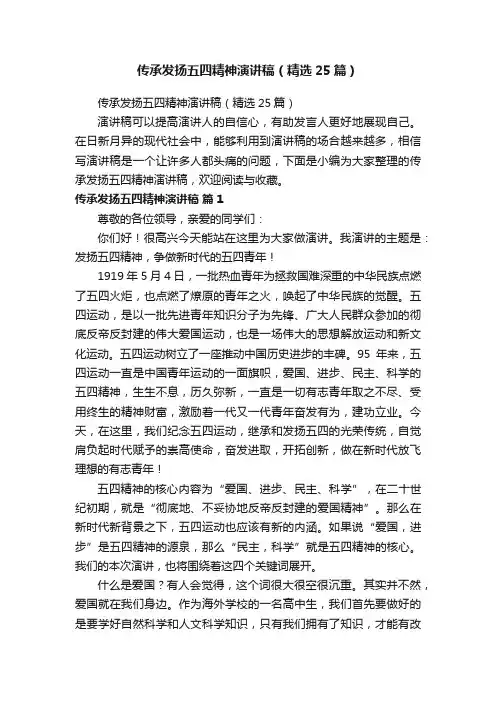 传承发扬五四精神演讲稿（精选 25 篇）

传承发扬五四精神演讲稿（精选 25 篇）

演讲稿可以提高演讲人的自信心，有助发言人更好地展现自己。在日新月异的现代社会中，能够利用到演讲稿的场合越来越多，相信写演讲稿是一个让许多人都头痛的问题，下面是小编为大家整理的传承发扬五四精神演讲稿，欢迎阅读与收藏。

传承发扬五四精神演讲稿 篇 1

尊敬的各位领导，亲爱的同学们：

你们好！很高兴今天能站在这里为大家做演讲。我演讲的主题是：发扬五四精神，争做新时代的五四青年！

1919 年 5 月 4 日，一批热血青年为拯救国难深重的中华民族点燃了五四火炬，也点燃了燎原的青年之火，唤起了中华民族的觉醒。五四运动，是以一批先进青年知识分子为先锋、广大人民群众参加的彻底反帝反封建的伟大爱国运动，也是一场伟大的思想解放运动和新文化运动。五四运动树立了一座推动中国历史进步的丰碑。95 年来，五四运动一直是中国青年运动的一面旗帜，爱国、进步、民主、科学的五四精神，生生不息，历久弥新，一直是一切有志青年取之不尽、受用终生的精神财富，激励着一代又一代青年奋发有为，建功立业。今天，在这里，我们纪念五四运动，继承和发扬五四的光荣传统，自觉肩负起时代赋予的崇高使命，奋发进取，开拓创新，做在新时代放飞理想的有志青年！

五四精神的核心内容为“爱国、进步、民主、科学”，在二十世纪初期，就是“彻底地、不妥协地反帝反封建的爱国精神”。那么在新时代新背景之下，五四运动也应该有新的内涵。如果说“爱国，进步”是五四精神的源泉，那么“民主，科学”就是五四精神的核心。我们的本次演讲，也将围绕着这四个关键词展开。

什么是爱国？有人会觉得，这个词很大很空很沉重。其实并不然，爱国就在我们身边。作为海外学校的一名高中生，我们首先要做好的是要学好自然科学和人文科学知识，只有我们拥有了知识，才能有改